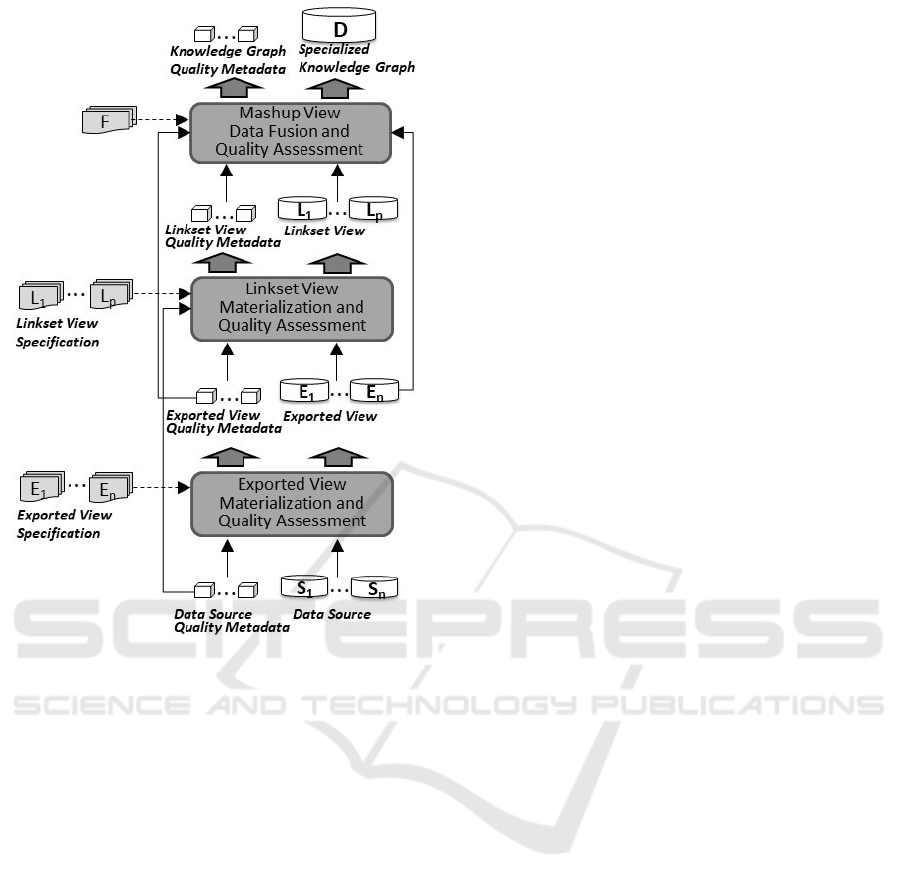 ...
Knowledge Graph Quality Metadata

D
Specialized Knowledge Graph

F

Mashup View Data Fusion and Quality Assessment

...
Linkset View Quality Metadata

$L_1$ ... $L_p$
Linkset View

$L_1$ ... $L_p$
Linkset View Specification

Linkset View Materialization and Quality Assessment

...
Exported View Quality Metadata

$E_1$ ... $E_n$
Exported View

$E_1$ ... $E_n$
Exported View Specification

Exported View Materialization and Quality Assessment

...
Data Source Quality Metadata

$S_1$ ... $S_n$
Data Source

SCITEPRESS
SCIENCE AND TECHNOLOGY PUBLICATIONS